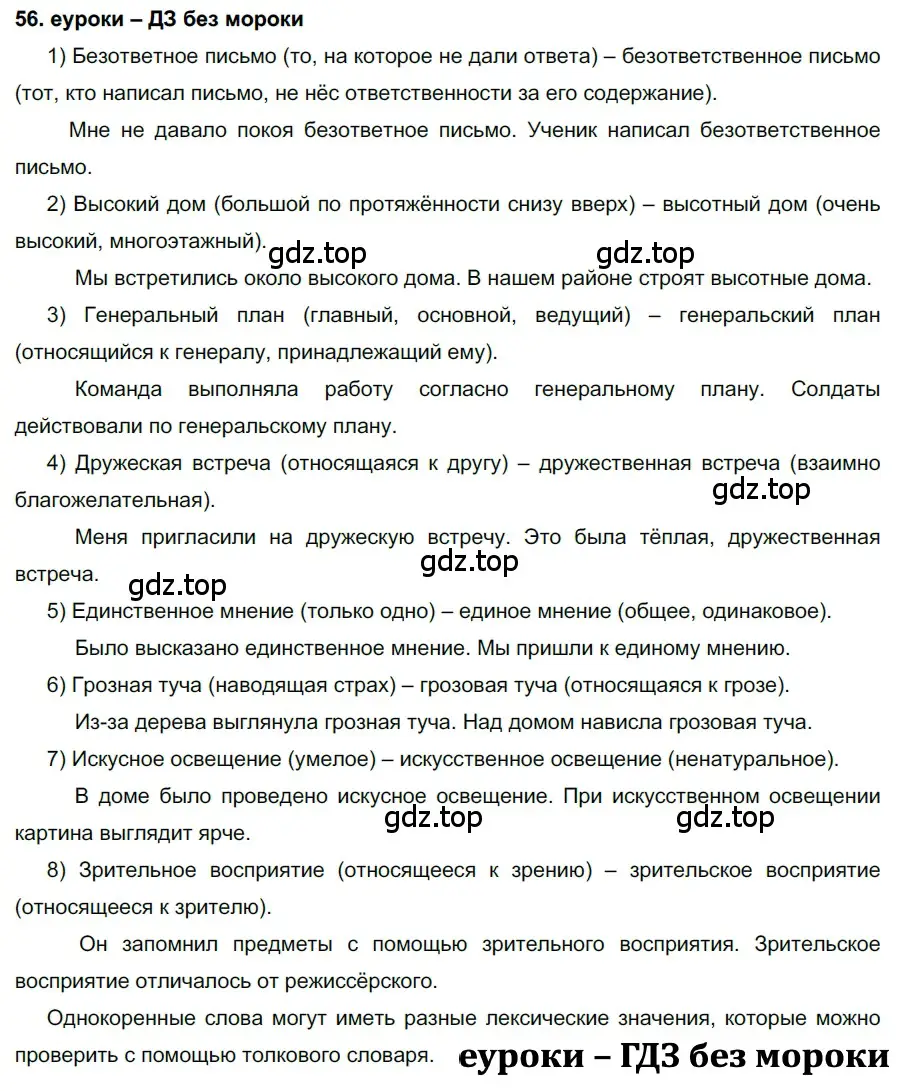 56. еуроки – ДЗ без мороки

1) Безответное письмо (то, на которое не дали ответа) – безответственное письмо (тот, кто написал письмо, не нёс ответственности за его содержание).

Мне не давало покоя безответное письмо. Ученик написал безответственное письмо.

2) Высокий дом (большой по протяжённости снизу вверх) – высотный дом (очень высокий, многоэтажный).

gdz.top gdz.top

Мы встретились около высокого дома. В нашем районе строят высотные дома.

3) Генеральный план (главный, основной, ведущий) – генеральский план (относящийся к генералу, принадлежащий ему).

Команда выполняла работу согласно генеральному плану. Солдаты действовали по генеральскому плану.

4) Дружеская встреча (относящаяся к другу) – дружественная встреча (взаимно благожелательная).

gdz.top

Меня пригласили на дружескую встречу. Это была тёплая, дружественная встреча.

gdz.top gdz.top

5) Единственное мнение (только одно) – единое мнение (общее, одинаковое).

Было высказано единственное мнение. Мы пришли к единому мнению.

6) Грозная туча (наводящая страх) – грозовая туча (относящаяся к грозе).

Из-за дерева выглянула грозная туча. Над домом нависла грозовая туча.

7) Искусное освещение (умелое) – искусственное освещение (ненатуральное).

В доме было проведено искусное освещение. При искусственном освещении картина выглядит ярче.

gdz.top gdz.top

8) Зрительное восприятие (относящееся к зрению) – зрительское восприятие (относящееся к зрителю).

Он запомнил предметы с помощью зрительного восприятия. Зрительское восприятие отличалось от режиссёрского.

Однокоренные слова могут иметь разные лексические значения, которые можно проверить с помощью толкового словаря.

еуроки – ГДЗ без мороки